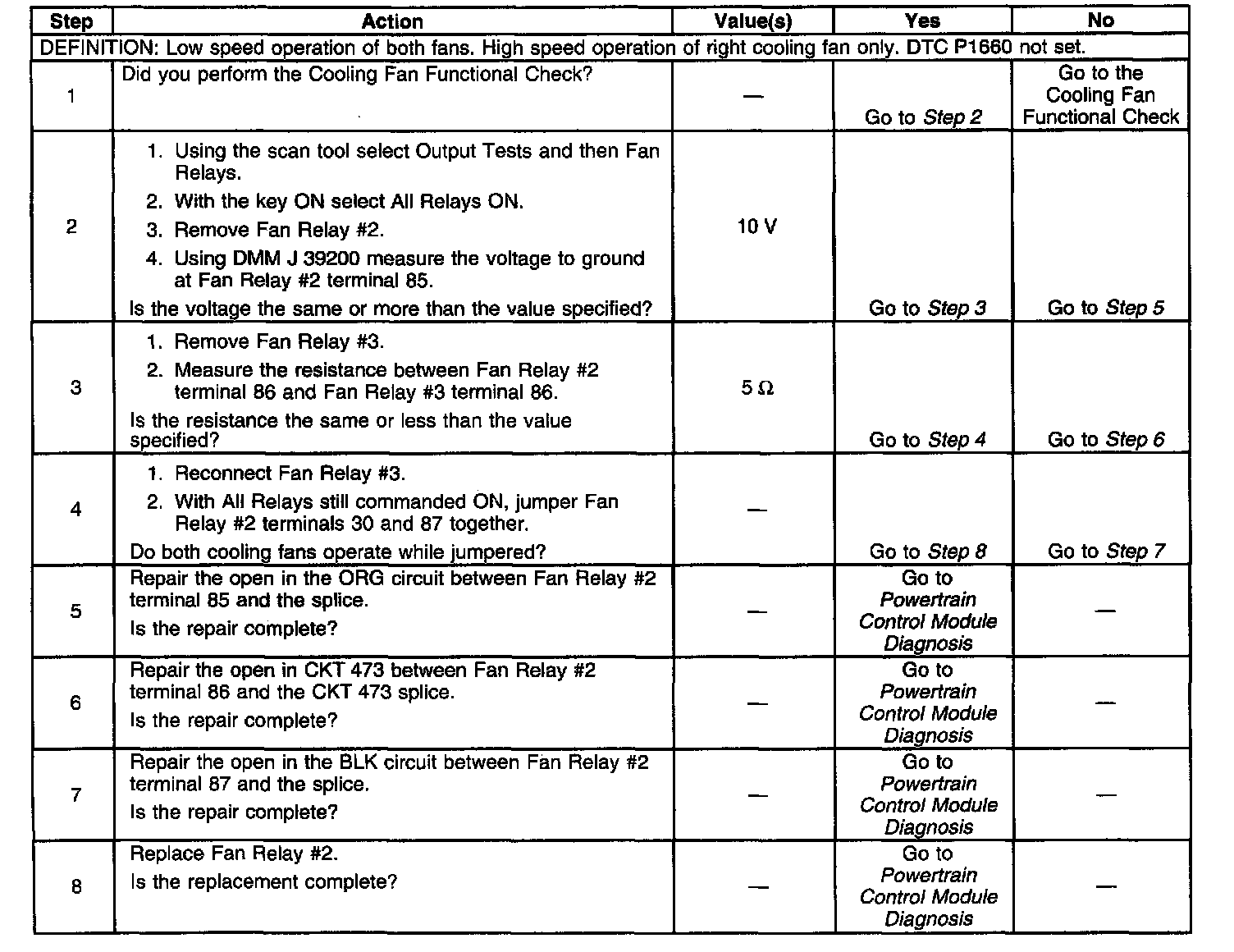 | Step | Action | Value(s) | Yes | No |
|---|---|---|---|---|
| DEFINITION: Low speed operation of both fans. High speed operation of right cooling fan only. DTC P1660 not set. | | | | |
| 1 | Did you perform the Cooling Fan Functional Check? | — | Go to Step 2 | Go to the Cooling Fan Functional Check |
| 2 | 1. Using the scan tool select Output Tests and then Fan Relays. 2. With the key ON select All Relays ON. 3. Remove Fan Relay #2. 4. Using DMM J 39200 measure the voltage to ground at Fan Relay #2 terminal 85. Is the voltage the same or more than the value specified? | 10 V | Go to Step 3 | Go to Step 5 |
| 3 | 1. Remove Fan Relay #3. 2. Measure the resistance between Fan Relay #2 terminal 86 and Fan Relay #3 terminal 86. Is the resistance the same or less than the value specified? | 5 Ω | Go to Step 4 | Go to Step 6 |
| 4 | 1. Reconnect Fan Relay #3. 2. With All Relays still commanded ON, jumper Fan Relay #2 terminals 30 and 87 together. Do both cooling fans operate while jumpered? | — | Go to Step 8 | Go to Step 7 |
| 5 | Repair the open in the ORG circuit between Fan Relay #2 terminal 85 and the splice. Is the repair complete? | — | Go to Powertrain Control Module Diagnosis | — |
| 6 | Repair the open in CKT 473 between Fan Relay #2 terminal 86 and the CKT 473 splice. Is the repair complete? | — | Go to Powertrain Control Module Diagnosis | — |
| 7 | Repair the open in the BLK circuit between Fan Relay #2 terminal 87 and the splice. Is the repair complete? | — | Go to Powertrain Control Module Diagnosis | — |
| 8 | Replace Fan Relay #2. Is the replacement complete? | — | Go to Powertrain Control Module Diagnosis | — |